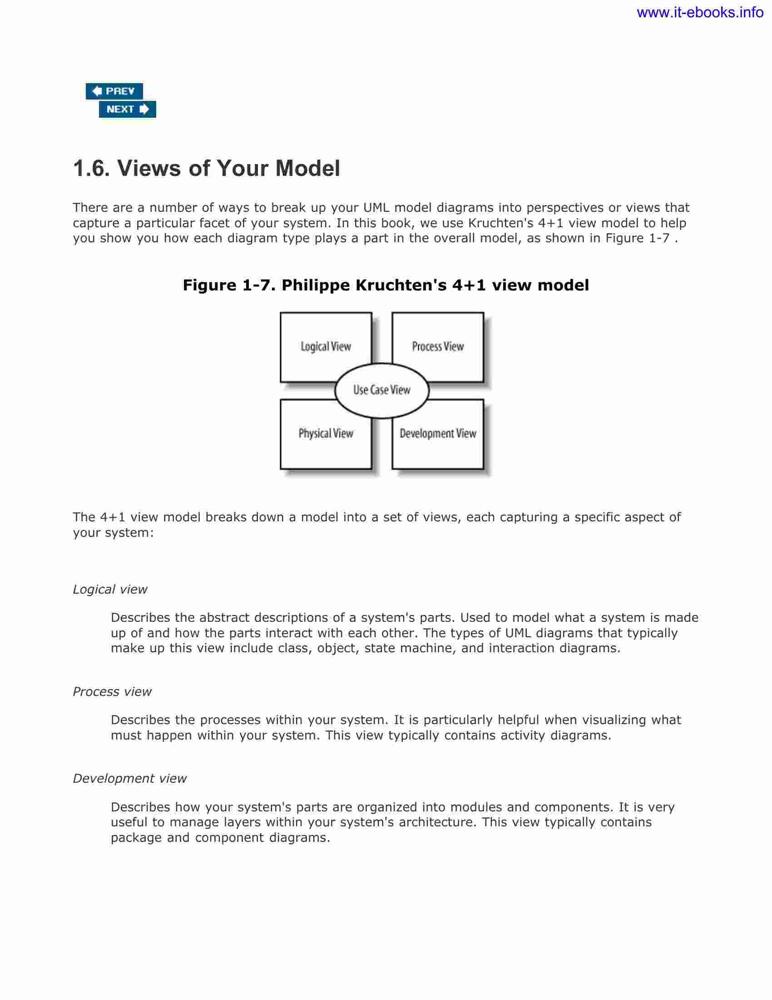 www.it-ebooks.info

PREV
NEXT

1.6. Views of Your Model

There are a number of ways to break up your UML model diagrams into perspectives or views that capture a particular facet of your system. In this book, we use Kruchten's 4+1 view model to help you show you how each diagram type plays a part in the overall model, as shown in Figure 1-7 .

Figure 1-7. Philippe Kruchten's 4+1 view model

Logical View
Process View
Use Case View
Physical View
Development View

The 4+1 view model breaks down a model into a set of views, each capturing a specific aspect of your system:

Logical view

Describes the abstract descriptions of a system's parts. Used to model what a system is made up of and how the parts interact with each other. The types of UML diagrams that typically make up this view include class, object, state machine, and interaction diagrams.

Process view

Describes the processes within your system. It is particularly helpful when visualizing what must happen within your system. This view typically contains activity diagrams.

Development view

Describes how your system's parts are organized into modules and components. It is very useful to manage layers within your system's architecture. This view typically contains package and component diagrams.